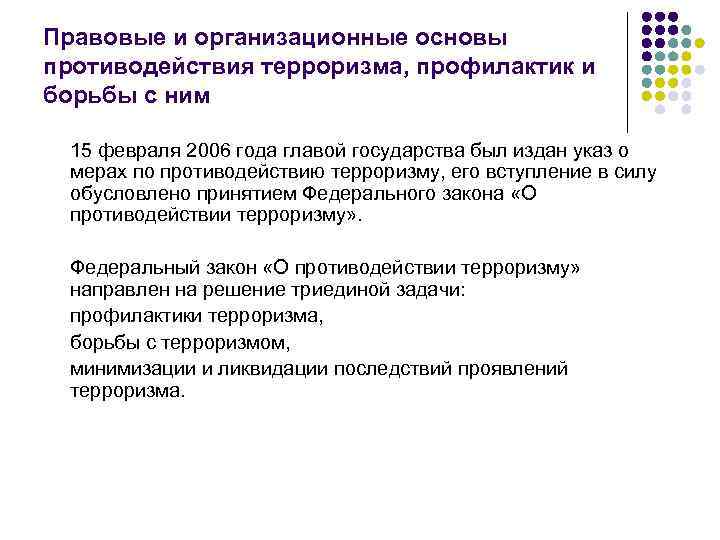 Правовые и организационные основы противодействия терроризма, профилактик и борьбы с ним

15 февраля 2006 года главой государства был издан указ о мерах по противодействию терроризму, его вступление в силу обусловлено принятием Федерального закона «О противодействии терроризму».

Федеральный закон «О противодействии терроризму» направлен на решение триединой задачи:
профилактики терроризма,
борьбы с терроризмом,
минимизации и ликвидации последствий проявлений терроризма.